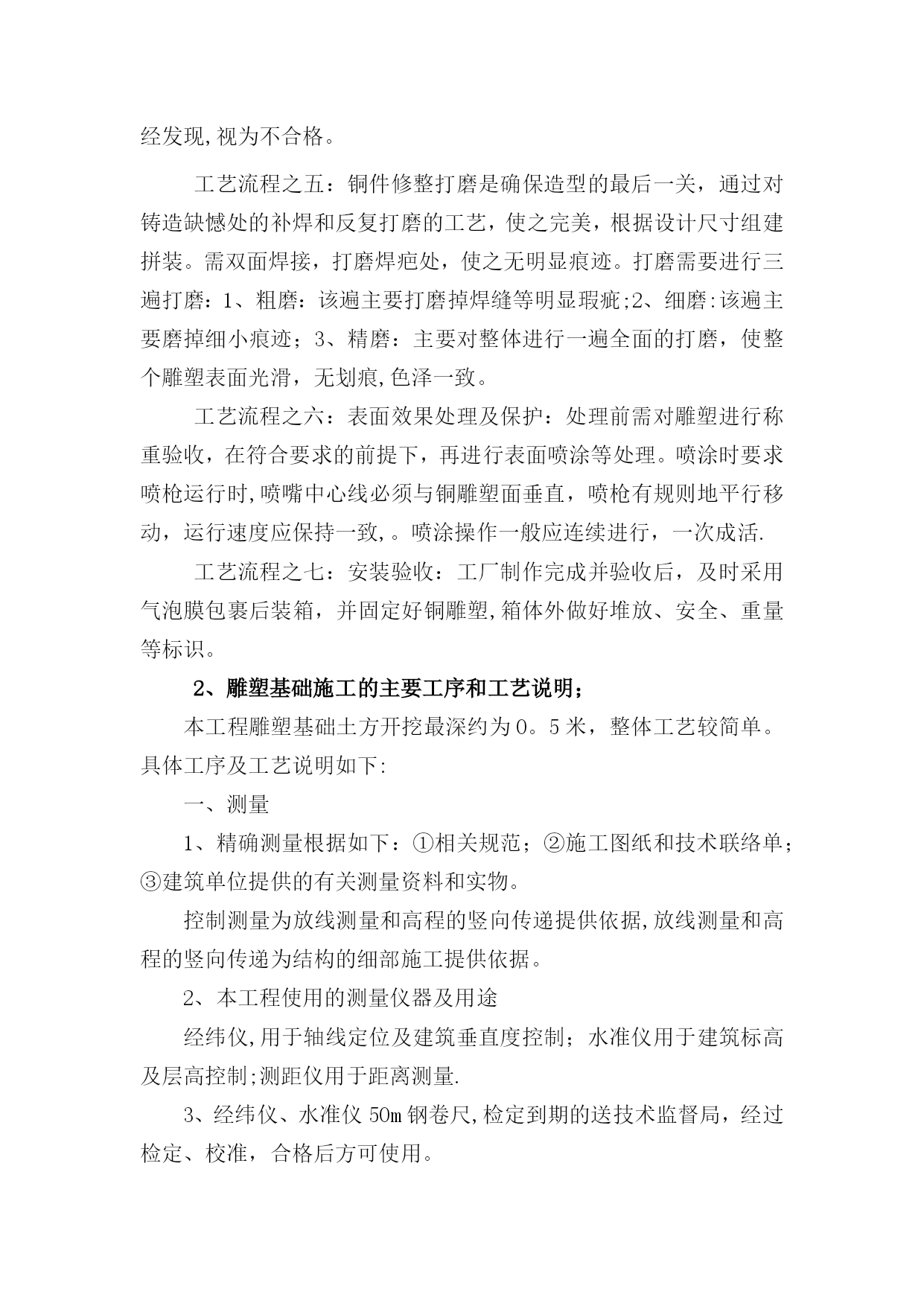 经发现,视为不合格。

工艺流程之五：铜件修整打磨是确保造型的最后一关，通过对铸造缺憾处的补焊和反复打磨的工艺，使之完美，根据设计尺寸组建拼装。需双面焊接，打磨焊疤处，使之无明显痕迹。打磨需要进行三遍打磨：1、粗磨：该遍主要打磨掉焊缝等明显瑕疵;2、细磨:该遍主要磨掉细小痕迹；3、精磨：主要对整体进行一遍全面的打磨，使整个雕塑表面光滑，无划痕,色泽一致。

工艺流程之六：表面效果处理及保护：处理前需对雕塑进行称重验收，在符合要求的前提下，再进行表面喷涂等处理。喷涂时要求喷枪运行时,喷嘴中心线必须与铜雕塑面垂直，喷枪有规则地平行移动，运行速度应保持一致,。喷涂操作一般应连续进行，一次成活.

工艺流程之七：安装验收：工厂制作完成并验收后，及时采用气泡膜包裹后装箱，并固定好铜雕塑,箱体外做好堆放、安全、重量等标识。

2、雕塑基础施工的主要工序和工艺说明；

本工程雕塑基础土方开挖最深约为0。5米，整体工艺较简单。具体工序及工艺说明如下:

一、测量

1、精确测量根据如下：①相关规范；②施工图纸和技术联络单；③建筑单位提供的有关测量资料和实物。

控制测量为放线测量和高程的竖向传递提供依据,放线测量和高程的竖向传递为结构的细部施工提供依据。

2、本工程使用的测量仪器及用途

经纬仪,用于轴线定位及建筑垂直度控制；水准仪用于建筑标高及层高控制;测距仪用于距离测量.

3、经纬仪、水准仪50m钢卷尺,检定到期的送技术监督局，经过检定、校准，合格后方可使用。